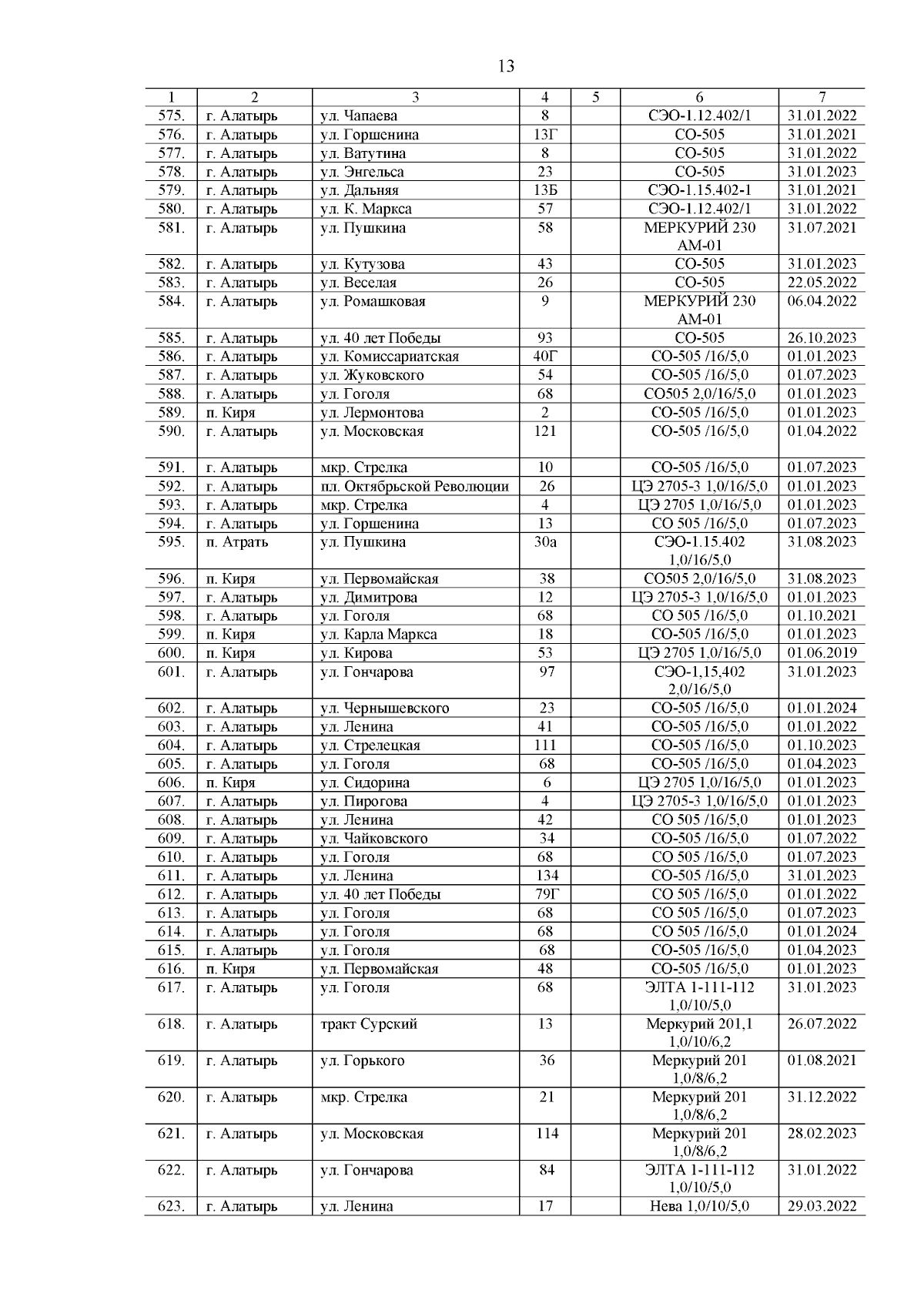 13

| 1 | 2 | 3 | 4 | 5 | 6 | 7 |
|---|---|---|---|---|---|---|
| 575. | г. Алатырь | ул. Чапаева | 8 | | СЭО-1.12.402/1 | 31.01.2022 |
| 576. | г. Алатырь | ул. Горшенина | 13Г | | СО-505 | 31.01.2021 |
| 577. | г. Алатырь | ул. Ватутина | 8 | | СО-505 | 31.01.2022 |
| 578. | г. Алатырь | ул. Энгельса | 23 | | СО-505 | 31.01.2023 |
| 579. | г. Алатырь | ул. Дальняя | 13Б | | СЭО-1.15.402-1 | 31.01.2021 |
| 580. | г. Алатырь | ул. К. Маркса | 57 | | СЭО-1.12.402/1 | 31.01.2022 |
| 581. | г. Алатырь | ул. Пушкина | 58 | | МЕРКУРИЙ 230 АМ-01 | 31.07.2021 |
| 582. | г. Алатырь | ул. Кутузова | 43 | | СО-505 | 31.01.2023 |
| 583. | г. Алатырь | ул. Веселая | 26 | | СО-505 | 22.05.2022 |
| 584. | г. Алатырь | ул. Ромашковая | 9 | | МЕРКУРИЙ 230 АМ-01 | 06.04.2022 |
| 585. | г. Алатырь | ул. 40 лет Победы | 93 | | СО-505 | 26.10.2023 |
| 586. | г. Алатырь | ул. Комиссариатская | 40Г | | СО-505 /16/5,0 | 01.01.2023 |
| 587. | г. Алатырь | ул. Жуковского | 54 | | СО-505 /16/5,0 | 01.07.2023 |
| 588. | г. Алатырь | ул. Гоголя | 68 | | СО505 2,0/16/5,0 | 01.01.2023 |
| 589. | п. Киря | ул. Лермонтова | 2 | | СО-505 /16/5,0 | 01.01.2023 |
| 590. | г. Алатырь | ул. Московская | 121 | | СО-505 /16/5,0 | 01.04.2022 |
| 591. | г. Алатырь | мкр. Стрелка | 10 | | СО-505 /16/5,0 | 01.07.2023 |
| 592. | г. Алатырь | пл. Октябрьской Революции | 26 | | ЦЭ 2705-3 1,0/16/5,0 | 01.01.2023 |
| 593. | г. Алатырь | мкр. Стрелка | 4 | | ЦЭ 2705 1,0/16/5,0 | 01.01.2023 |
| 594. | г. Алатырь | ул. Горшенина | 13 | | СО 505 /16/5,0 | 01.07.2023 |
| 595. | п. Атрать | ул. Пушкина | 30а | | СЭО-1.15.402 1,0/16/5,0 | 31.08.2023 |
| 596. | п. Киря | ул. Первомайская | 38 | | СО505 2,0/16/5,0 | 31.08.2023 |
| 597. | г. Алатырь | ул. Димитрова | 12 | | ЦЭ 2705-3 1,0/16/5,0 | 01.01.2023 |
| 598. | г. Алатырь | ул. Гоголя | 68 | | СО 505 /16/5,0 | 01.10.2021 |
| 599. | п. Киря | ул. Карла Маркса | 18 | | СО-505 /16/5,0 | 01.01.2023 |
| 600. | п. Киря | ул. Кирова | 53 | | ЦЭ 2705 1,0/16/5,0 | 01.06.2019 |
| 601. | г. Алатырь | ул. Гончарова | 97 | | СЭО-1,15,402 2,0/16/5,0 | 31.01.2023 |
| 602. | г. Алатырь | ул. Чернышевского | 23 | | СО-505 /16/5,0 | 01.01.2024 |
| 603. | г. Алатырь | ул. Ленина | 41 | | СО-505 /16/5,0 | 01.01.2022 |
| 604. | г. Алатырь | ул. Стрелецкая | 111 | | СО-505 /16/5,0 | 01.10.2023 |
| 605. | г. Алатырь | ул. Гоголя | 68 | | СО-505 /16/5,0 | 01.04.2023 |
| 606. | п. Киря | ул. Сидорина | 6 | | ЦЭ 2705 1,0/16/5,0 | 01.01.2023 |
| 607. | г. Алатырь | ул. Пирогова | 4 | | ЦЭ 2705-3 1,0/16/5,0 | 01.01.2023 |
| 608. | г. Алатырь | ул. Ленина | 42 | | СО 505 /16/5,0 | 01.01.2023 |
| 609. | г. Алатырь | ул. Чайковского | 34 | | СО-505 /16/5,0 | 01.07.2022 |
| 610. | г. Алатырь | ул. Гоголя | 68 | | СО 505 /16/5,0 | 01.07.2023 |
| 611. | г. Алатырь | ул. Ленина | 134 | | СО-505 /16/5,0 | 31.01.2023 |
| 612. | г. Алатырь | ул. 40 лет Победы | 79Г | | СО 505 /16/5,0 | 01.01.2022 |
| 613. | г. Алатырь | ул. Гоголя | 68 | | СО 505 /16/5,0 | 01.07.2023 |
| 614. | г. Алатырь | ул. Гоголя | 68 | | СО 505 /16/5,0 | 01.01.2024 |
| 615. | г. Алатырь | ул. Гоголя | 68 | | СО-505 /16/5,0 | 01.04.2023 |
| 616. | п. Киря | ул. Первомайская | 48 | | СО-505 /16/5,0 | 01.01.2023 |
| 617. | г. Алатырь | ул. Гоголя | 68 | | ЭЛТА 1-111-112 1,0/10/5,0 | 31.01.2023 |
| 618. | г. Алатырь | тракт Сурский | 13 | | Меркурий 201,1 1,0/10/6,2 | 26.07.2022 |
| 619. | г. Алатырь | ул. Горького | 36 | | Меркурий 201 1,0/8/6,2 | 01.08.2021 |
| 620. | г. Алатырь | мкр. Стрелка | 21 | | Меркурий 201 1,0/8/6,2 | 31.12.2022 |
| 621. | г. Алатырь | ул. Московская | 114 | | Меркурий 201 1,0/8/6,2 | 28.02.2023 |
| 622. | г. Алатырь | ул. Гончарова | 84 | | ЭЛТА 1-111-112 1,0/10/5,0 | 31.01.2022 |
| 623. | г. Алатырь | ул. Ленина | 17 | | Нева 1,0/10/5,0 | 29.03.2022 |